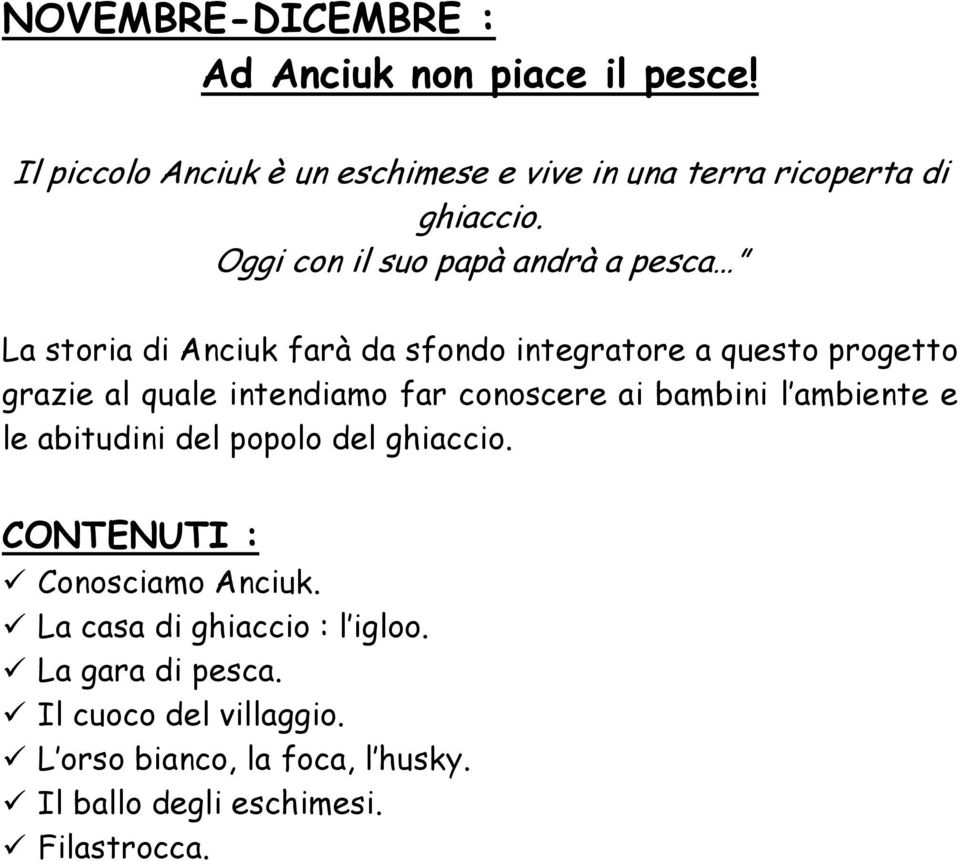 NOVEMBRE-DICEMBRE :

Ad Anciuk non piace il pesce!

Il piccolo Anciuk è un eschimese e vive in una terra ricoperta di ghiaccio.
Oggi con il suo papà andrà a pesca…"

La storia di Anciuk farà da sfondo integratore a questo progetto grazie al quale intendiamo far conoscere ai bambini l'ambiente e le abitudini del popolo del ghiaccio.

CONTENUTI :
✓ Conosciamo Anciuk.
✓ La casa di ghiaccio : l'igloo.
✓ La gara di pesca.
✓ Il cuoco del villaggio.
✓ L'orso bianco, la foca, l'husky.
✓ Il ballo degli eschimesi.
✓ Filastrocca.